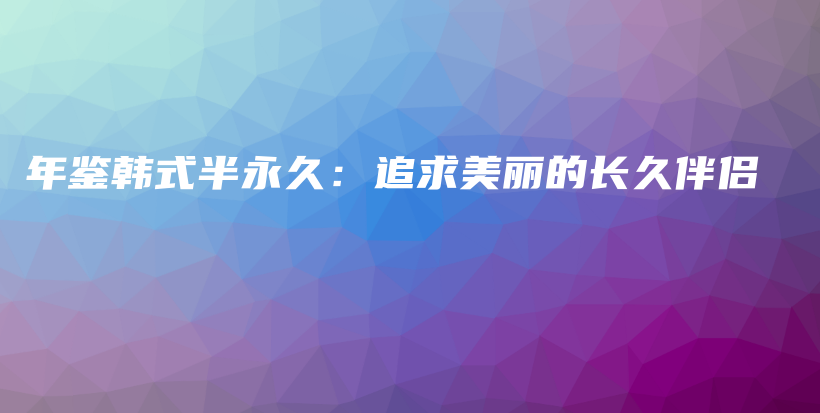 年鉴韩式半永久：追求美丽的长久伴侣